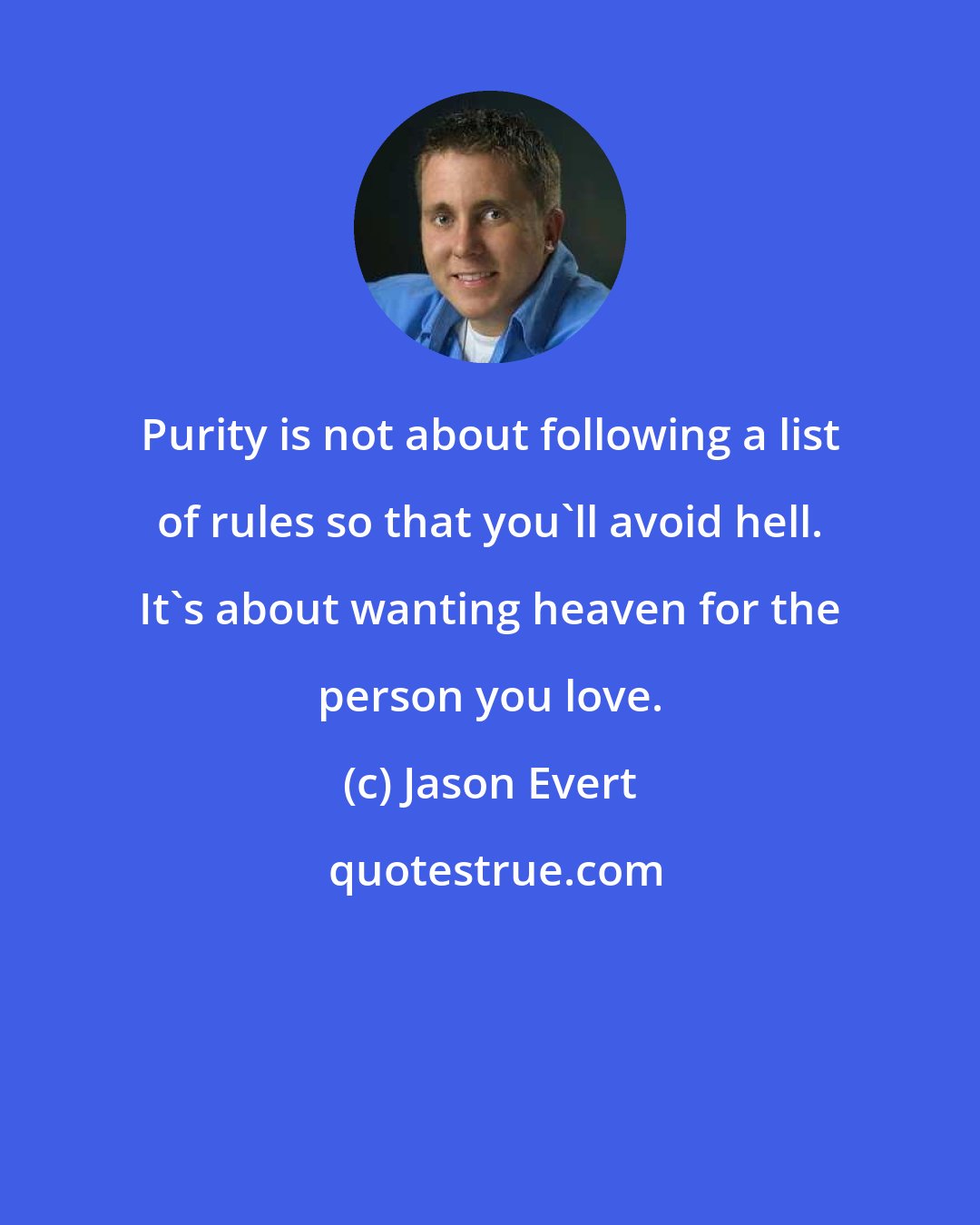 Purity is not about following a list of rules so that you`ll avoid hell. It`s about wanting heaven for the person you love.

(c) Jason Evert

quotestrue.com